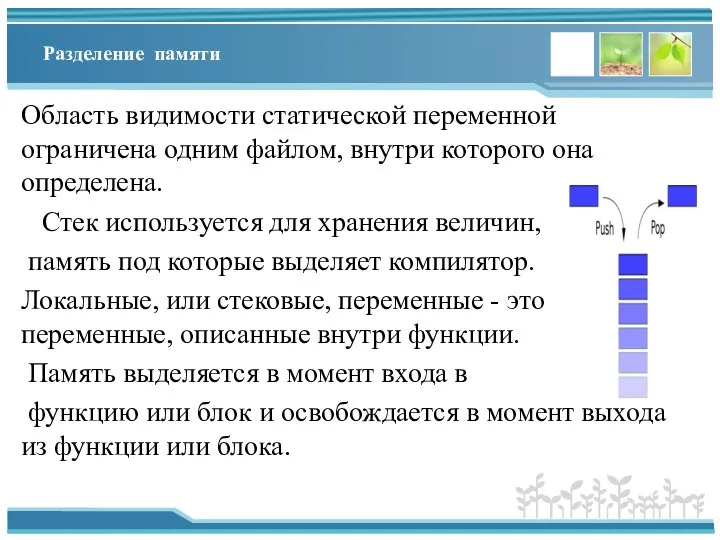 Разделение памяти

Область видимости статической переменной ограничена одним файлом, внутри которого она определена.

Стек используется для хранения величин, память под которые выделяет компилятор.

Локальные, или стековые, переменные - это переменные, описанные внутри функции.

Память выделяется в момент входа в функцию или блок и освобождается в момент выхода из функции или блока.

Push

Pop